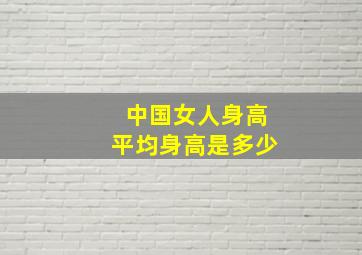 中国女人身高
平均身高是多少